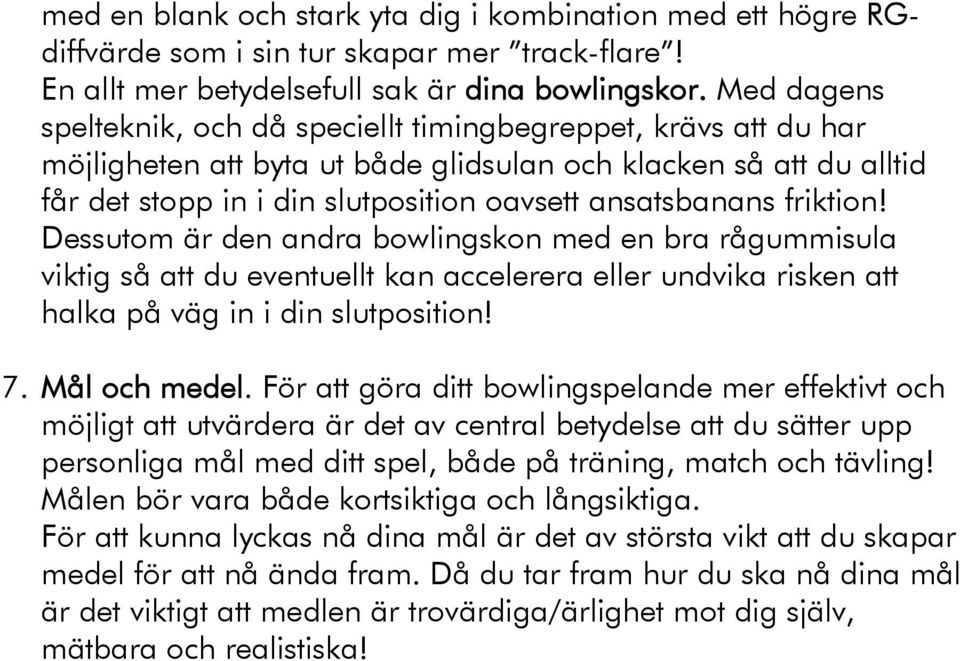 med en blank och stark yta dig i kombination med ett högre RG-diffvärde som i sin tur skapar mer ”track-flare”!
En allt mer betydelsefull sak är dina bowlingskor. Med dagens spelteknik, och då speciellt timingbegreppet, krävs att du har möjligheten att byta ut både glidsulan och klacken så att du alltid får det stopp in i din slutposition oavsett ansatsbanans friktion! Dessutom är den andra bowlingskon med en bra rågummisula viktig så att du eventuellt kan accelerera eller undvika risken att halka på väg in i din slutposition!

7. Mål och medel. För att göra ditt bowlingspelande mer effektivt och möjligt att utvärdera är det av central betydelse att du sätter upp personliga mål med ditt spel, både på träning, match och tävling! Målen bör vara både kortsiktiga och långsiktiga.
För att kunna lyckas nå dina mål är det av största vikt att du skapar medel för att nå ända fram. Då du tar fram hur du ska nå dina mål är det viktigt att medlen är trovärdiga/ärlighet mot dig själv, mätbara och realistiska!